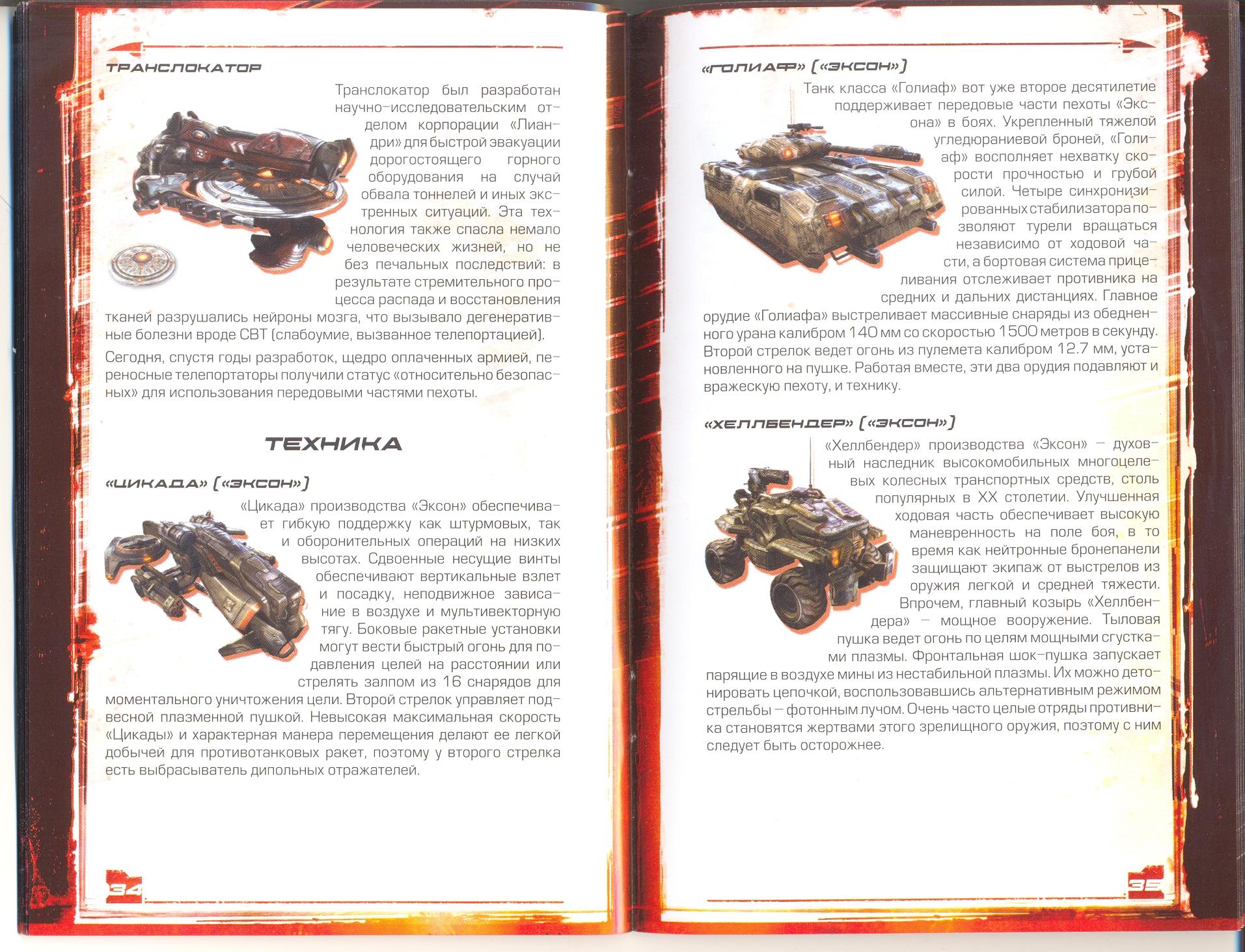 ТРАНСЛОКАТОР

Транслокатор был разработан научно-исследовательским отделом корпорации «Лиандри» для быстрой эвакуации дорогостоящего горного оборудования на случай обвала тоннелей и иных экстренных ситуаций. Эта технология также спасла немало человеческих жизней, но не без печальных последствий: в результате стремительного процесса распада и восстановления тканей разрушались нейроны мозга, что вызывало дегенеративные болезни вроде СВТ (слабоумие, вызванное телепортацией).

Сегодня, спустя годы разработок, щедро оплаченных армией, переносные телепортаторы получили статус «относительно безопасных» для использования передовыми частями пехоты.

ТЕХНИКА

«ЦИКАДА» («ЭКСОН»)

«Цикада» производства «Эксон» обеспечивает гибкую поддержку как штурмовых, так и оборонительных операций на низких высотах. Сдвоенные несущие винты обеспечивают вертикальные взлет и посадку, неподвижное зависание в воздухе и мультивекторную тягу. Боковые ракетные установки могут вести быстрый огонь для подавления целей на расстоянии или стрелять залпом из 16 снарядов для моментального уничтожения цели. Второй стрелок управляет подвесной плазменной пушкой. Невысокая максимальная скорость «Цикады» и характерная манера перемещения делают ее легкой добычей для противотанковых ракет, поэтому у второго стрелка есть выбрасыватель дипольных отражателей.

34

«ГОЛИАФ» («ЭКСОН»)

Танк класса «Голиаф» вот уже второе десятилетие поддерживает передовые части пехоты «Эксона» в боях. Укрепленный тяжелой угледюраниевой броней, «Голиаф» восполняет нехватку скорости прочностью и грубой силой. Четыре синхронизированных стабилизатора позволяют турели вращаться независимо от ходовой части, а бортовая система прицеливания отслеживает противника на средних и дальних дистанциях. Главное орудие «Голиафа» выстреливает массивные снаряды из обедненного урана калибром 140 мм со скоростью 1500 метров в секунду. Второй стрелок ведет огонь из пулемета калибром 12.7 мм, установленного на пушке. Работая вместе, эти два орудия подавляют и вражескую пехоту, и технику.

«ХЕЛЛБЕНДЕР» («ЭКСОН»)

«Хеллбендер» производства «Эксон» — духовный наследник высокомобильных многоцелевых колесных транспортных средств, столь популярных в XX столетии. Улучшенная ходовая часть обеспечивает высокую маневренность на поле боя, в то время как нейтронные бронепанели защищают экипаж от выстрелов из оружия легкой и средней тяжести. Впрочем, главный козырь «Хеллбендера» — мощное вооружение. Тыловая пушка ведет огонь по целям мощными сгустками плазмы. Фронтальная шок-пушка запускает парящие в воздухе мины из нестабильной плазмы. Их можно детонировать цепочкой, воспользовавшись альтернативным режимом стрельбы — фотонным лучом. Очень часто целые отряды противника становятся жертвами этого зрелищного оружия, поэтому с ним следует быть осторожнее.

35